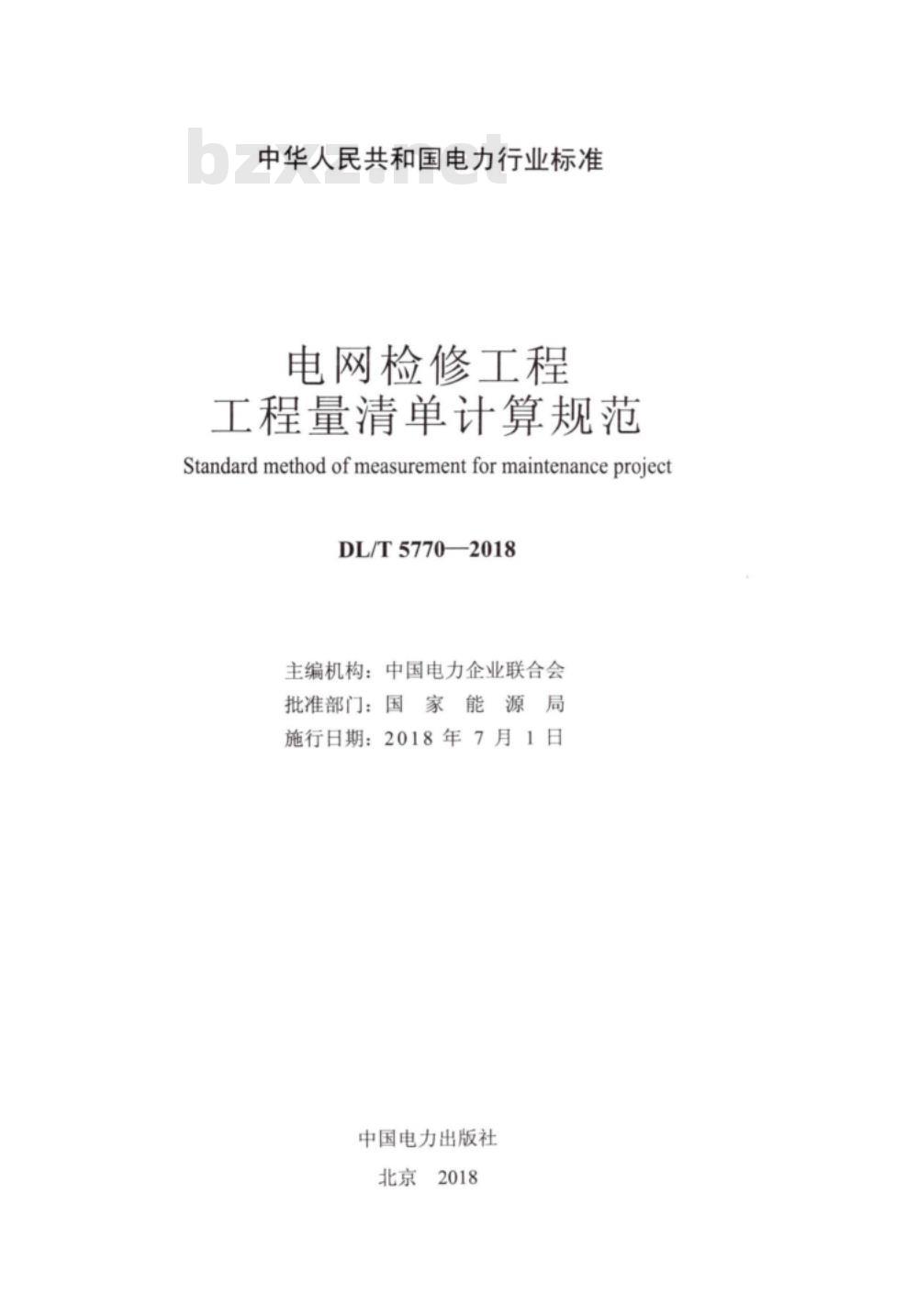 bzxz.net

中华人民共和国电力行业标准

电网检修工程
工程量清单计算规范

Standard method of measurement for maintenance project

DL/T 5770—2018

主编机构：中国电力企业联合会
批准部门：国 家 能 源 局
施行日期：2018 年 7 月 1 日

中国电力出版社
北京 2018